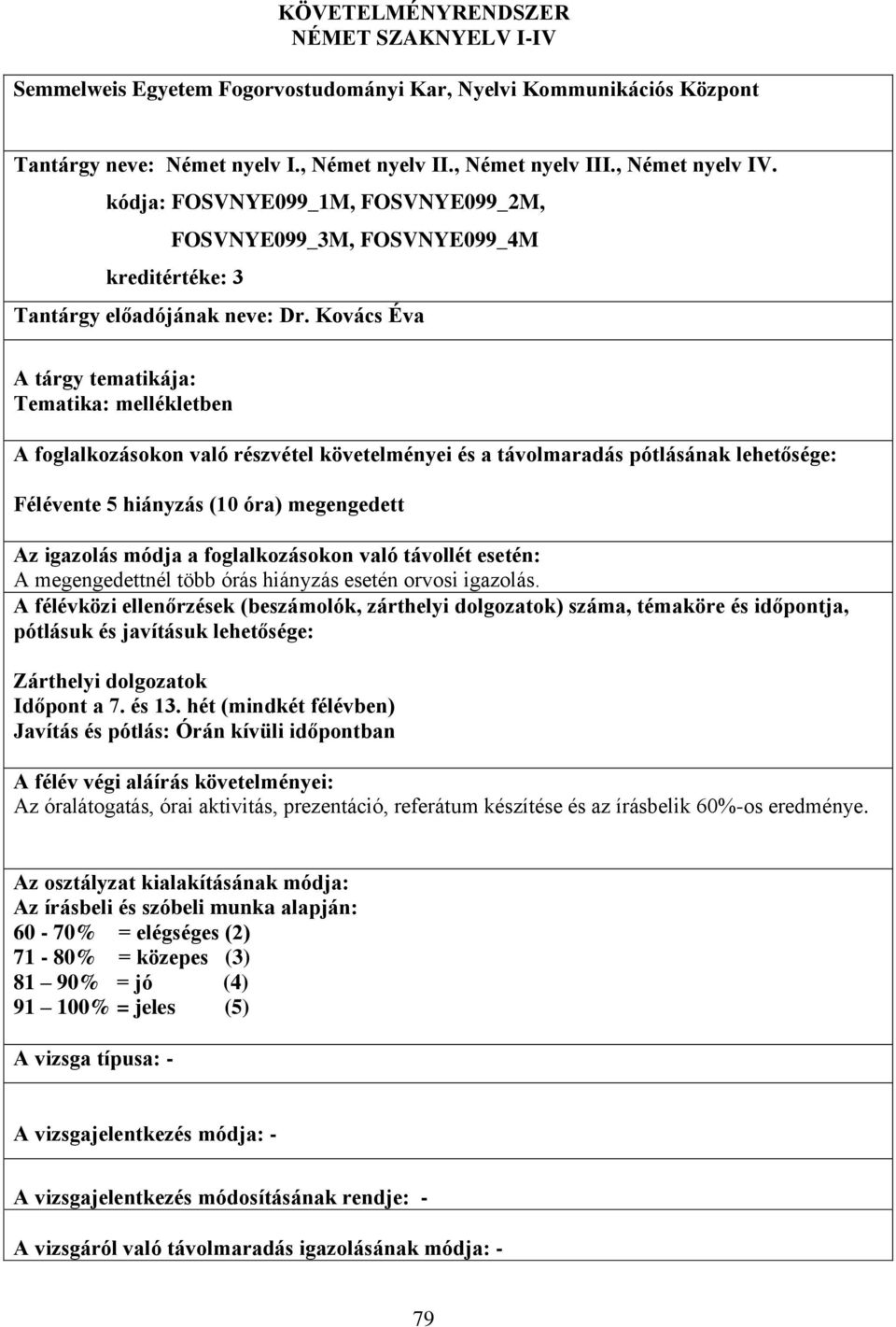 KÖVETELMÉNYRENDSZER
NÉMET SZAKNYELV I-IV

Semmelweis Egyetem Fogorvostudományi Kar, Nyelvi Kommunikációs Központ

Tantárgy neve: Német nyelv I., Német nyelv II., Német nyelv III., Német nyelv IV.
kódja: FOSVNYE099_1M, FOSVNYE099_2M,
FOSVNYE099_3M, FOSVNYE099_4M
kreditértéke: 3

Tantárgy előadójának neve: Dr. Kovács Éva

A tárgy tematikája:
Tematika: mellékletben

A foglalkozásokon való részvétel követelményei és a távolmaradás pótlásának lehetősége:

Félévente 5 hiányzás (10 óra) megengedett

Az igazolás módja a foglalkozásokon való távollét esetén:
A megengedettnél több órás hiányzás esetén orvosi igazolás.
A félévközi ellenőrzések (beszámolók, zárthelyi dolgozatok) száma, témaköre és időpontja, pótlásuk és javításuk lehetősége:

Zárthelyi dolgozatok
Időpont a 7. és 13. hét (mindkét félévben)
Javítás és pótlás: Órán kívüli időpontban

A félév végi aláírás követelményei:
Az óralátogatás, órai aktivitás, prezentáció, referátum készítése és az írásbelik 60%-os eredménye.

Az osztályzat kialakításának módja:
Az írásbeli és szóbeli munka alapján:
60 - 70% = elégséges (2)
71 - 80% = közepes (3)
81 – 90% = jó (4)
91 – 100% = jeles (5)

A vizsga típusa: -

A vizsgajelentkezés módja: -

A vizsgajelentkezés módosításának rendje: -

A vizsgáról való távolmaradás igazolásának módja: -

79